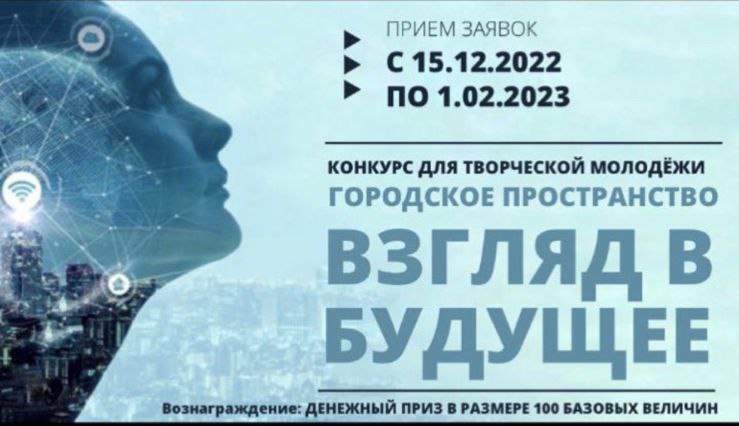 ПРИЕМ ЗАЯВОК
С 15.12.2022
ПО 1.02.2023

КОНКУРС ДЛЯ ТВОРЧЕСКОЙ МОЛОДЁЖИ
ГОРОДСКОЕ ПРОСТРАНСТВО
ВЗГЛЯД В БУДУЩЕЕ

Вознаграждение: ДЕНЕЖНЫЙ ПРИЗ В РАЗМЕРЕ 100 БАЗОВЫХ ВЕЛИЧИН